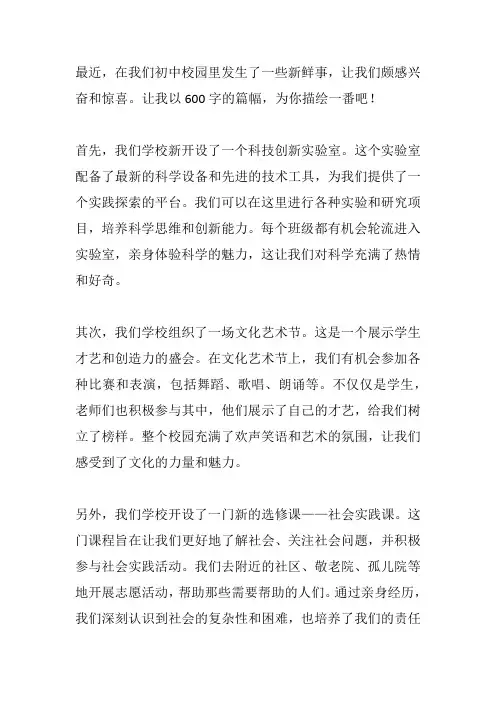 最近，在我们初中校园里发生了一些新鲜事，让我们颇感兴奋和惊喜。让我以600字的篇幅，为你描绘一番吧！

首先，我们学校新开设了一个科技创新实验室。这个实验室配备了最新的科学设备和先进的技术工具，为我们提供了一个实践探索的平台。我们可以在这里进行各种实验和研究项目，培养科学思维和创新能力。每个班级都有机会轮流进入实验室，亲身体验科学的魅力，这让我们对科学充满了热情和好奇。

其次，我们学校组织了一场文化艺术节。这是一个展示学生才艺和创造力的盛会。在文化艺术节上，我们有机会参加各种比赛和表演，包括舞蹈、歌唱、朗诵等。不仅仅是学生，老师们也积极参与其中，他们展示了自己的才艺，给我们树立了榜样。整个校园充满了欢声笑语和艺术的氛围，让我们感受到了文化的力量和魅力。

另外，我们学校开设了一门新的选修课——社会实践课。这门课程旨在让我们更好地了解社会、关注社会问题，并积极参与社会实践活动。我们去附近的社区、敬老院、孤儿院等地开展志愿活动，帮助那些需要帮助的人们。通过亲身经历，我们深刻认识到社会的复杂性和困难，也培养了我们的责任